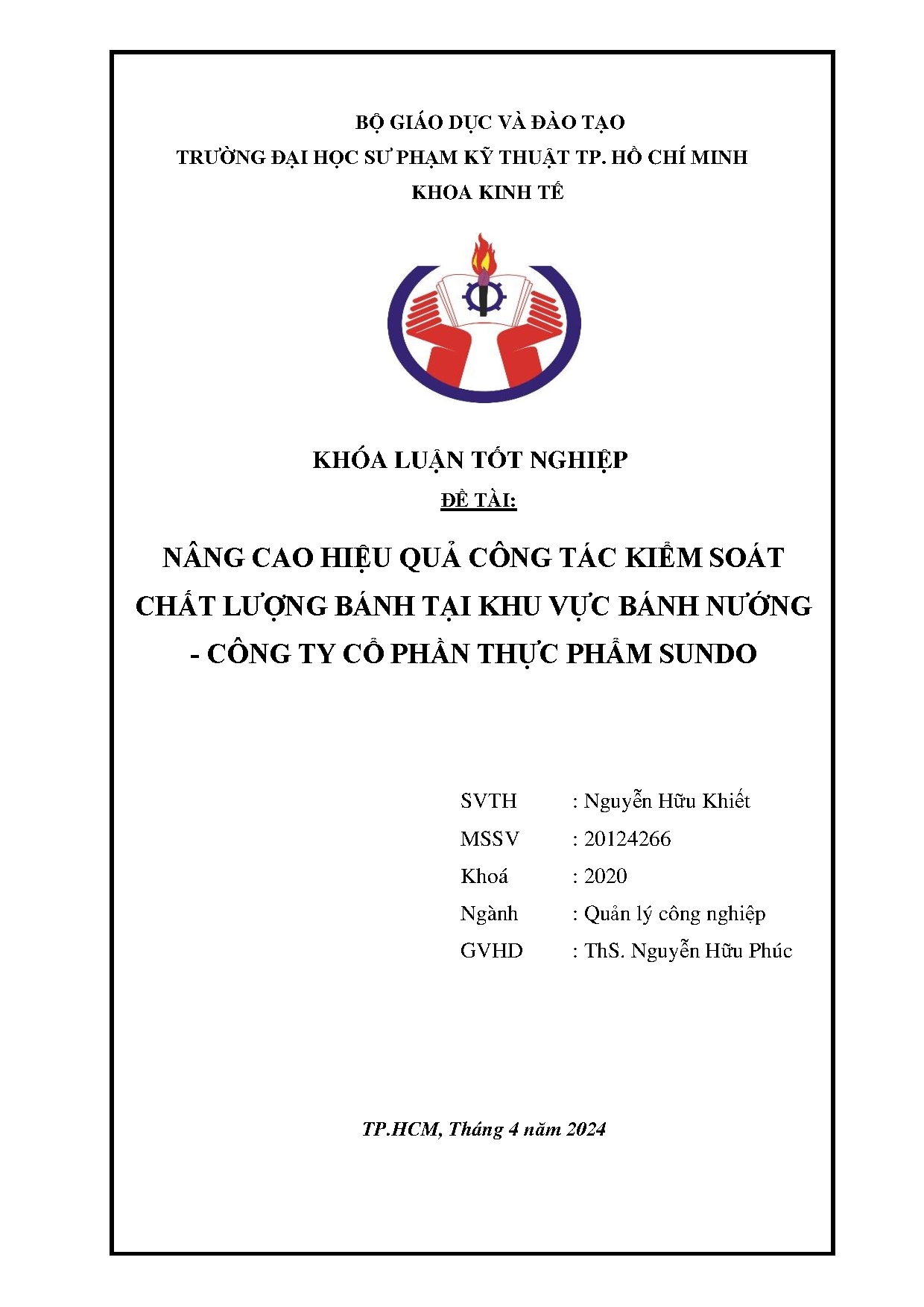 BỘ GIÁO DỤC VÀ ĐÀO TẠO
TRƯỜNG ĐẠI HỌC SƯ PHẠM KỸ THUẬT TP. HỒ CHÍ MINH
KHOA KINH TẾ

KHÓA LUẬN TỐT NGHIỆP
ĐỀ TÀI:

NÂNG CAO HIỆU QUẢ CÔNG TÁC KIỂM SOÁT CHẤT LƯỢNG BÁNH TẠI KHU VỰC BÁNH NƯỚNG - CÔNG TY CỔ PHẦN THỰC PHẨM SUNDO

SVTH : Nguyễn Hữu Khiết
MSSV : 20124266
Khoá : 2020
Ngành : Quản lý công nghiệp
GVHD : ThS. Nguyễn Hữu Phúc

TP.HCM, Tháng 4 năm 2024